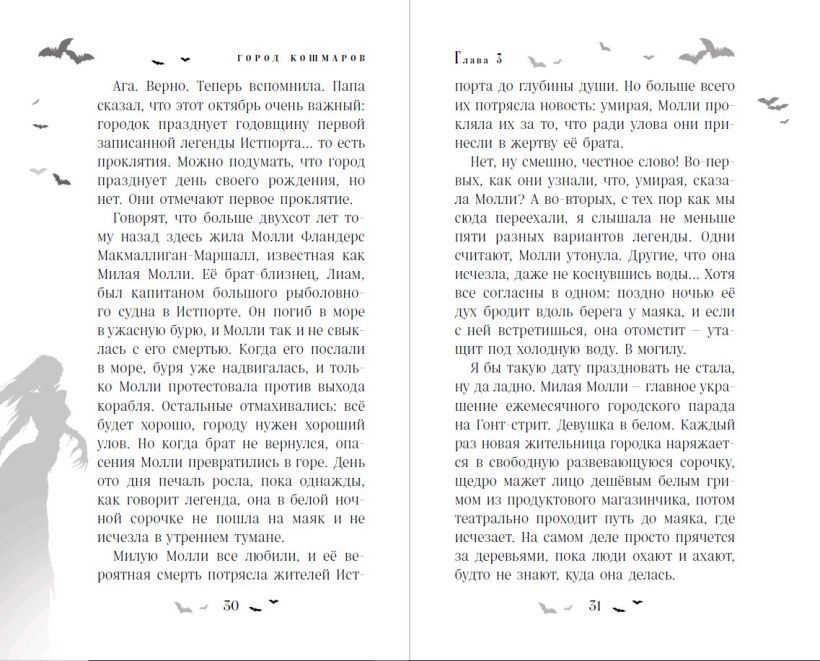 ГОРОД КОШМАРОВ

Ага. Верно. Теперь вспомнила. Папа сказал, что этот октябрь очень важный: городок празднует годовщину первой записанной легенды Истпорта... то есть проклятия. Можно подумать, что город празднует день своего рождения, но нет. Они отмечают первое проклятие.

Говорят, что больше двухсот лет тому назад здесь жила Молли Фландерс Макмаллиган-Маршалл, известная как Милая Молли. Её брат-близнец, Лиам, был капитаном большого рыболовного судна в Истпорте. Он погиб в море в ужасную бурю, и Молли так и не свыклась с его смертью. Когда его послали в море, буря уже надвигалась, и только Молли протестовала против выхода корабля. Остальные отмахивались: всё будет хорошо, городу нужен хороший улов. Но когда брат не вернулся, опасения Молли превратились в горе. День ото дня печаль росла, пока однажды, как говорит легенда, она в белой ночной сорочке не пошла на маяк и не исчезла в утреннем тумане.

Милую Молли все любили, и её вероятная смерть потрясла жителей Ист-

30

Глава 3

порта до глубины души. Но больше всего их потрясла новость: умирая, Молли прокляла их за то, что ради улова они принесли в жертву её брата.

Нет, ну смешно, честное слово! Во-первых, как они узнали, что, умирая, сказала Молли? А во-вторых, с тех пор как мы сюда переехали, я слышала не меньше пяти разных вариантов легенды. Одни считают, Молли утонула. Другие, что она исчезла, даже не коснувшись воды... Хотя все согласны в одном: поздно ночью её дух бродит вдоль берега у маяка, и если с ней встретишься, она отомстит – утащит под холодную воду. В могилу.

Я бы такую дату праздновать не стала, ну да ладно. Милая Молли – главное украшение ежемесячного городского парада на Гонт-стрит. Девушка в белом. Каждый раз новая жительница городка наряжается в свободную развевающуюся сорочку, щедро мажет лицо дешёвым белым гримом из продуктового магазинчика, потом театрально проходит путь до маяка, где исчезает. На самом деле просто прячется за деревьями, пока люди охают и ахают, будто не знают, куда она делась.

31